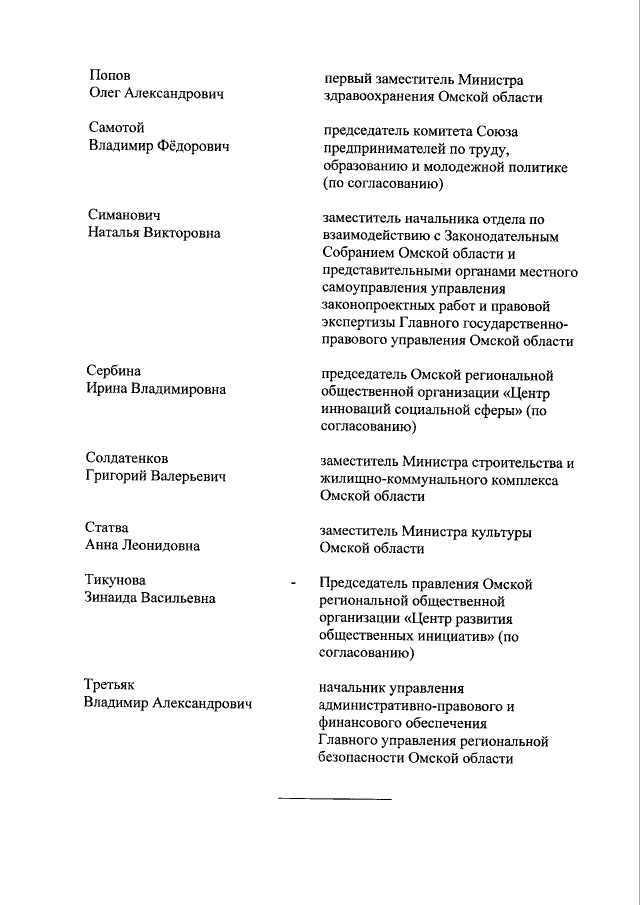 Попов
Олег Александрович

первый заместитель Министра здравоохранения Омской области

Самотой
Владимир Фёдорович

председатель комитета Союза предпринимателей по труду, образованию и молодежной политике (по согласованию)

Симанович
Наталья Викторовна

заместитель начальника отдела по взаимодействию с Законодательным Собранием Омской области и представительными органами местного самоуправления управления законопроектных работ и правовой экспертизы Главного государственно-правового управления Омской области

Сербина
Ирина Владимировна

председатель Омской региональной общественной организации «Центр инноваций социальной сферы» (по согласованию)

Солдатенков
Григорий Валерьевич

заместитель Министра строительства и жилищно-коммунального комплекса Омской области

Статва
Анна Леонидовна

заместитель Министра культуры Омской области

Тикунова
Зинаида Васильевна

-

Председатель правления Омской региональной общественной организации «Центр развития общественных инициатив» (по согласованию)

Третьяк
Владимир Александрович

начальник управления административно-правового и финансового обеспечения Главного управления региональной безопасности Омской области